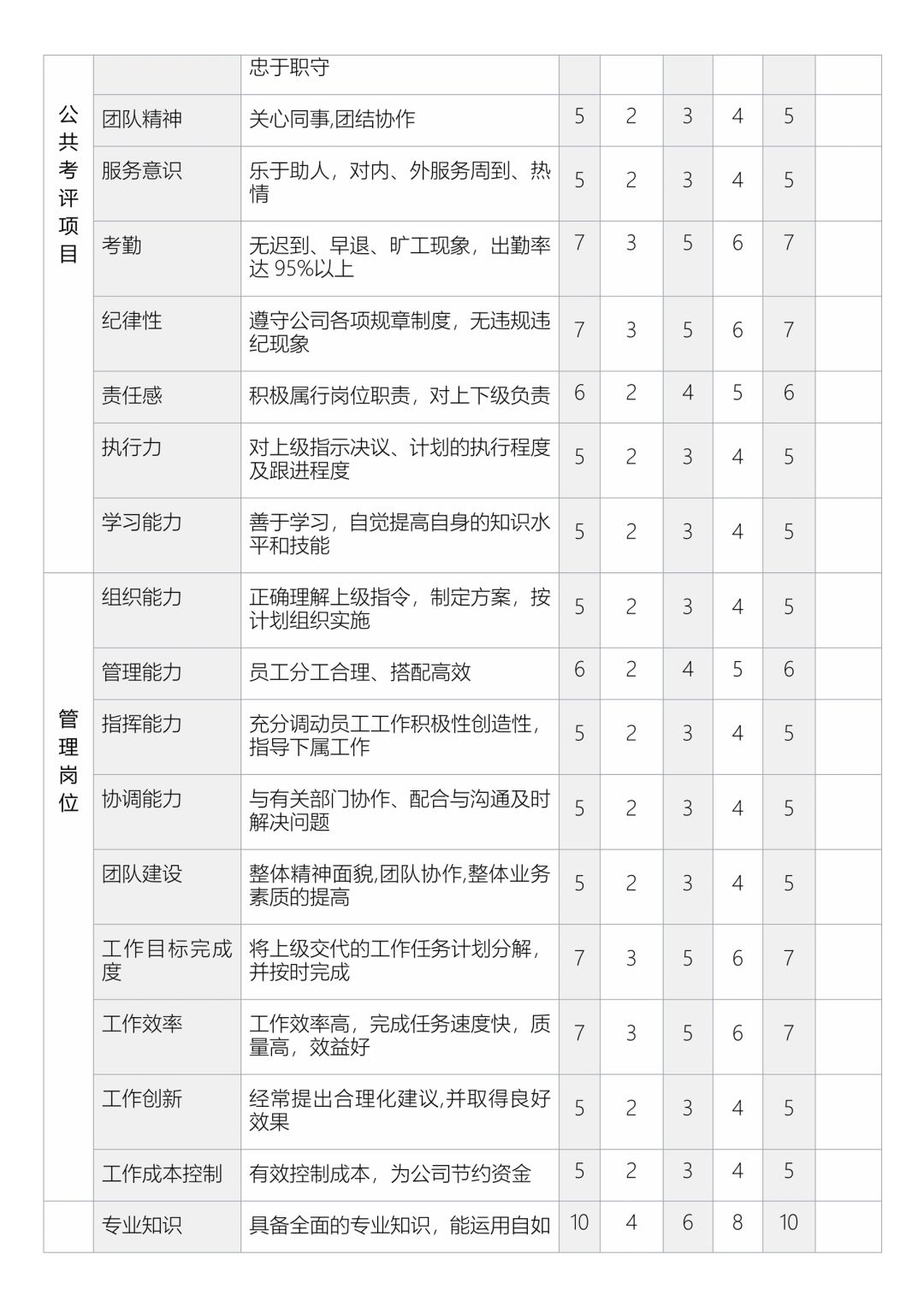 | | | | | | | | | |
|---|---|---|---|---|---|---|---|---|
| 公共考评项目 | | 忠于职守 | | | | | | |
| | 团队精神 | 关心同事,团结协作 | 5 | 2 | 3 | 4 | 5 | |
| | 服务意识 | 乐于助人，对内、外服务周到、热情 | 5 | 2 | 3 | 4 | 5 | |
| | 考勤 | 无迟到、早退、旷工现象，出勤率达 95%以上 | 7 | 3 | 5 | 6 | 7 | |
| | 纪律性 | 遵守公司各项规章制度，无违规违纪现象 | 7 | 3 | 5 | 6 | 7 | |
| | 责任感 | 积极属行岗位职责，对上下级负责 | 6 | 2 | 4 | 5 | 6 | |
| | 执行力 | 对上级指示决议、计划的执行程度及跟进程度 | 5 | 2 | 3 | 4 | 5 | |
| | 学习能力 | 善于学习，自觉提高自身的知识水平和技能 | 5 | 2 | 3 | 4 | 5 | |
| 管理岗位 | 组织能力 | 正确理解上级指令，制定方案，按计划组织实施 | 5 | 2 | 3 | 4 | 5 | |
| | 管理能力 | 员工分工合理、搭配高效 | 6 | 2 | 4 | 5 | 6 | |
| | 指挥能力 | 充分调动员工工作积极性创造性，指导下属工作 | 5 | 2 | 3 | 4 | 5 | |
| | 协调能力 | 与有关部门协作、配合与沟通及时解决问题 | 5 | 2 | 3 | 4 | 5 | |
| | 团队建设 | 整体精神面貌,团队协作,整体业务素质的提高 | 5 | 2 | 3 | 4 | 5 | |
| | 工作目标完成度 | 将上级交代的工作任务计划分解，并按时完成 | 7 | 3 | 5 | 6 | 7 | |
| | 工作效率 | 工作效率高，完成任务速度快，质量高，效益好 | 7 | 3 | 5 | 6 | 7 | |
| | 工作创新 | 经常提出合理化建议,并取得良好效果 | 5 | 2 | 3 | 4 | 5 | |
| | 工作成本控制 | 有效控制成本，为公司节约资金 | 5 | 2 | 3 | 4 | 5 | |
| | 专业知识 | 具备全面的专业知识，能运用自如 | 10 | 4 | 6 | 8 | 10 | |